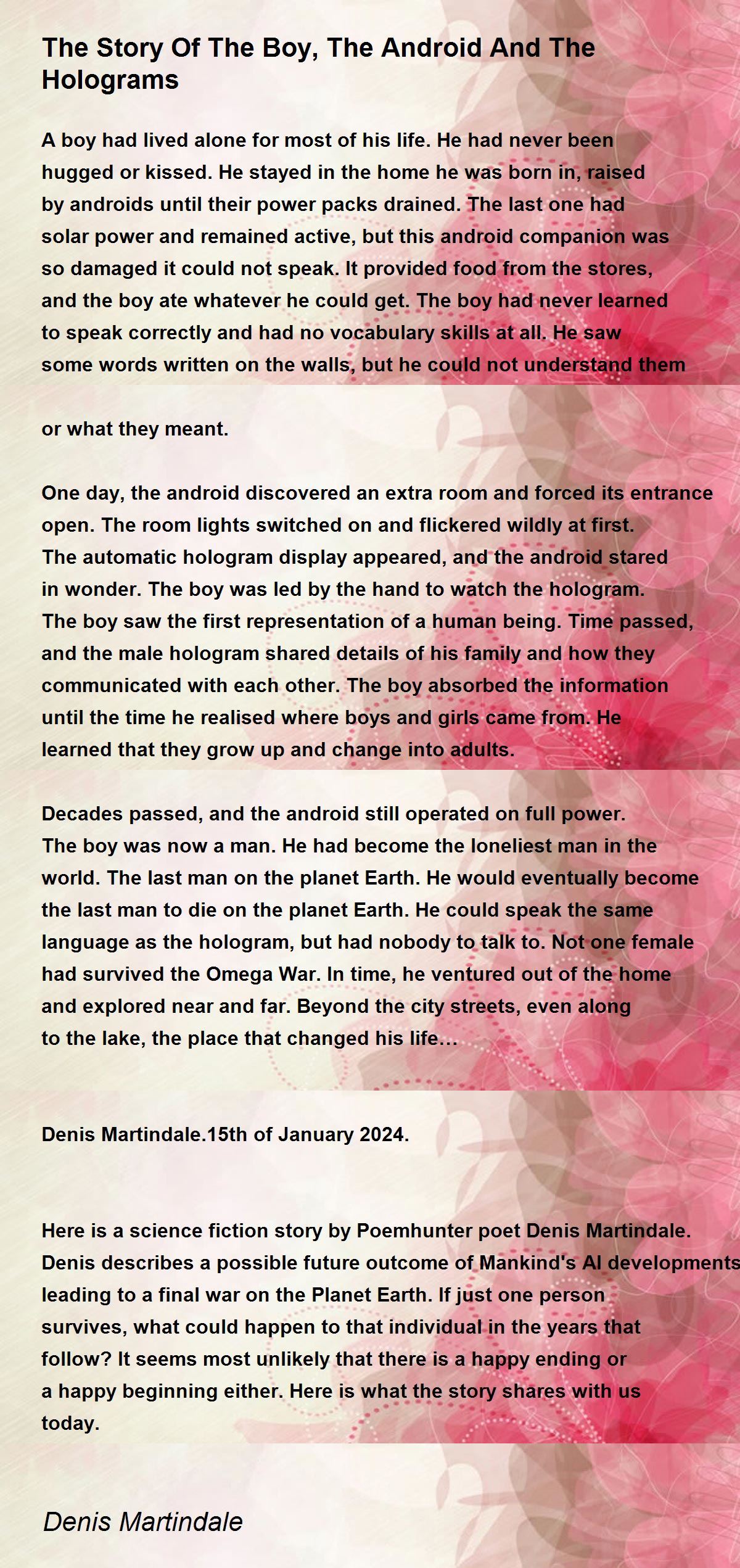 The Story Of The Boy, The Android And The Holograms

A boy had lived alone for most of his life. He had never been hugged or kissed. He stayed in the home he was born in, raised by androids until their power packs drained. The last one had solar power and remained active, but this android companion was so damaged it could not speak. It provided food from the stores, and the boy ate whatever he could get. The boy had never learned to speak correctly and had no vocabulary skills at all. He saw some words written on the walls, but he could not understand them

or what they meant.

One day, the android discovered an extra room and forced its entrance open. The room lights switched on and flickered wildly at first. The automatic hologram display appeared, and the android stared in wonder. The boy was led by the hand to watch the hologram. The boy saw the first representation of a human being. Time passed, and the male hologram shared details of his family and how they communicated with each other. The boy absorbed the information until the time he realised where boys and girls came from. He learned that they grow up and change into adults.

Decades passed, and the android still operated on full power. The boy was now a man. He had become the loneliest man in the world. The last man on the planet Earth. He would eventually become the last man to die on the planet Earth. He could speak the same language as the hologram, but had nobody to talk to. Not one female had survived the Omega War. In time, he ventured out of the home and explored near and far. Beyond the city streets, even along to the lake, the place that changed his life...

Denis Martindale.15th of January 2024.

Here is a science fiction story by Poemhunter poet Denis Martindale. Denis describes a possible future outcome of Mankind's AI developments leading to a final war on the Planet Earth. If just one person survives, what could happen to that individual in the years that follow? It seems most unlikely that there is a happy ending or a happy beginning either. Here is what the story shares with us today.

Denis Martindale